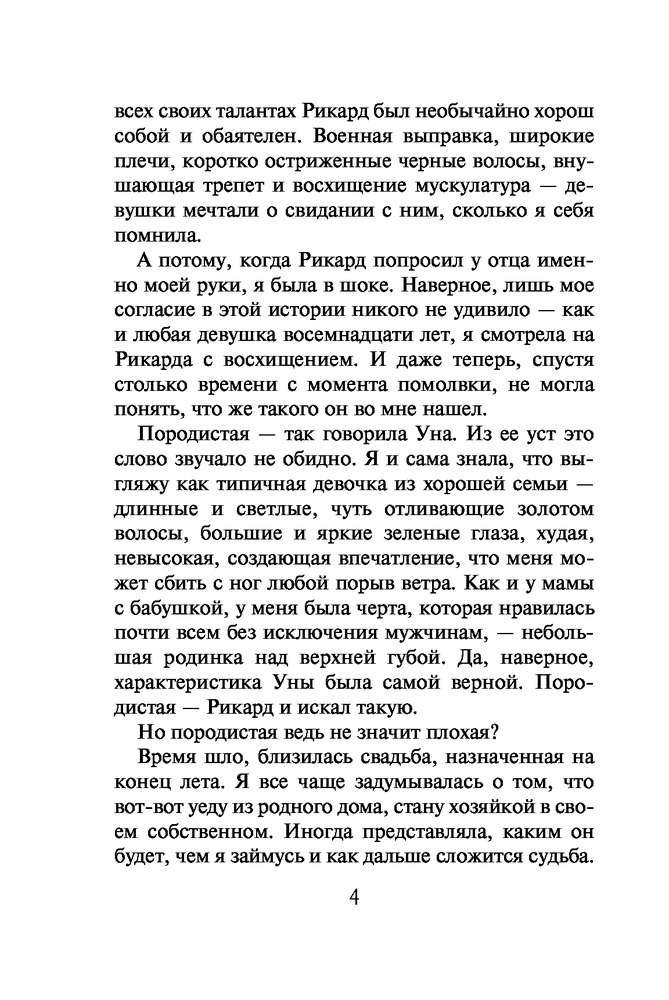 всех своих талантах Рикард был необычайно хорош собой и обаятелен. Военная выправка, широкие плечи, коротко остриженные черные волосы, внушающая трепет и восхищение мускулатура — девушки мечтали о свидании с ним, сколько я себя помнила.

А потому, когда Рикард попросил у отца именно моей руки, я была в шоке. Наверное, лишь мое согласие в этой истории никого не удивило — как и любая девушка восемнадцати лет, я смотрела на Рикарда с восхищением. И даже теперь, спустя столько времени с момента помолвки, не могла понять, что же такого он во мне нашел.

Породистая — так говорила Уна. Из ее уст это слово звучало не обидно. Я и сама знала, что выгляжу как типичная девочка из хорошей семьи — длинные и светлые, чуть отливающие золотом волосы, большие и яркие зеленые глаза, худая, невысокая, создающая впечатление, что меня может сбить с ног любой порыв ветра. Как и у мамы с бабушкой, у меня была черта, которая нравилась почти всем без исключения мужчинам, — небольшая родинка над верхней губой. Да, наверное, характеристика Уны была самой верной. Породистая — Рикард и искал такую.

Но породистая ведь не значит плохая?

Время шло, близилась свадьба, назначенная на конец лета. Я все чаще задумывалась о том, что вот-вот уеду из родного дома, стану хозяйкой в своем собственном. Иногда представляла, каким он будет, чем я займусь и как дальше сложится судьба.

4